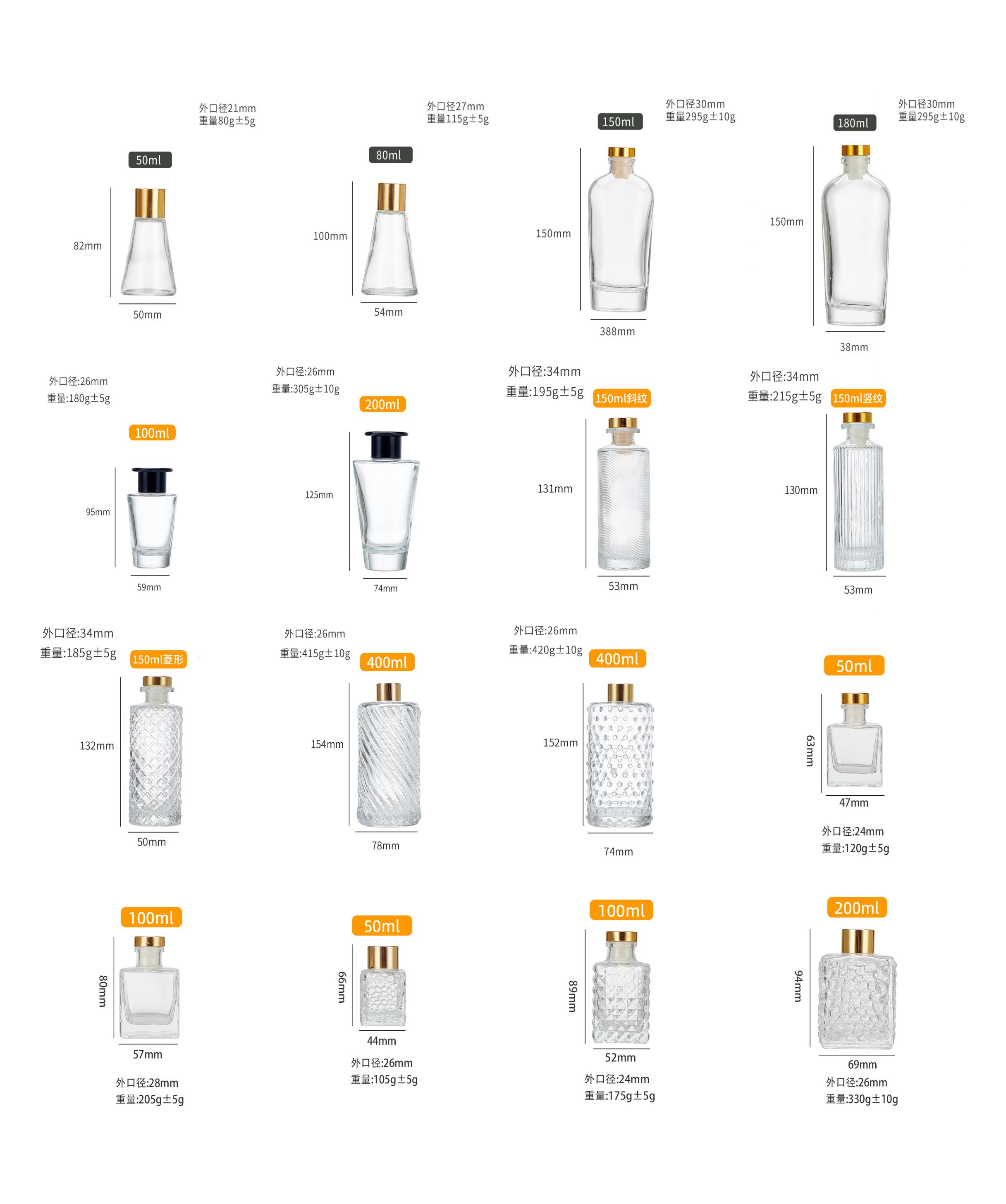 外口径21mm
重量80g±5g

50ml

82mm

50mm

外口径27mm
重量115g±5g

80ml

100mm

54mm

150ml

外口径30mm
重量295g±10g

150mm

388mm

180ml

外口径30mm
重量295g±10g

150mm

38mm

外口径:26mm
重量:180g±5g

100ml

95mm

59mm

外口径:26mm
重量:305g±10g

200ml

125mm

74mm

外口径:34mm
重量:195g±5g

150ml斜纹

131mm

53mm

外口径:34mm
重量:215g±5g

150ml竖纹

130mm

53mm

外口径:34mm
重量:185g±5g

150ml菱形

132mm

50mm

外口径:26mm
重量:415g±10g

400ml

154mm

78mm

外口径:26mm
重量:420g±10g

400ml

152mm

74mm

50ml

63mm

47mm

外口径:24mm
重量:120g±5g

100ml

80mm

57mm

外口径:28mm
重量:205g±5g

50ml

66mm

44mm

外口径:26mm
重量:105g±5g

100ml

89mm

52mm

外口径:24mm
重量:175g±5g

200ml

94mm

69mm

外口径:26mm
重量:330g±10g